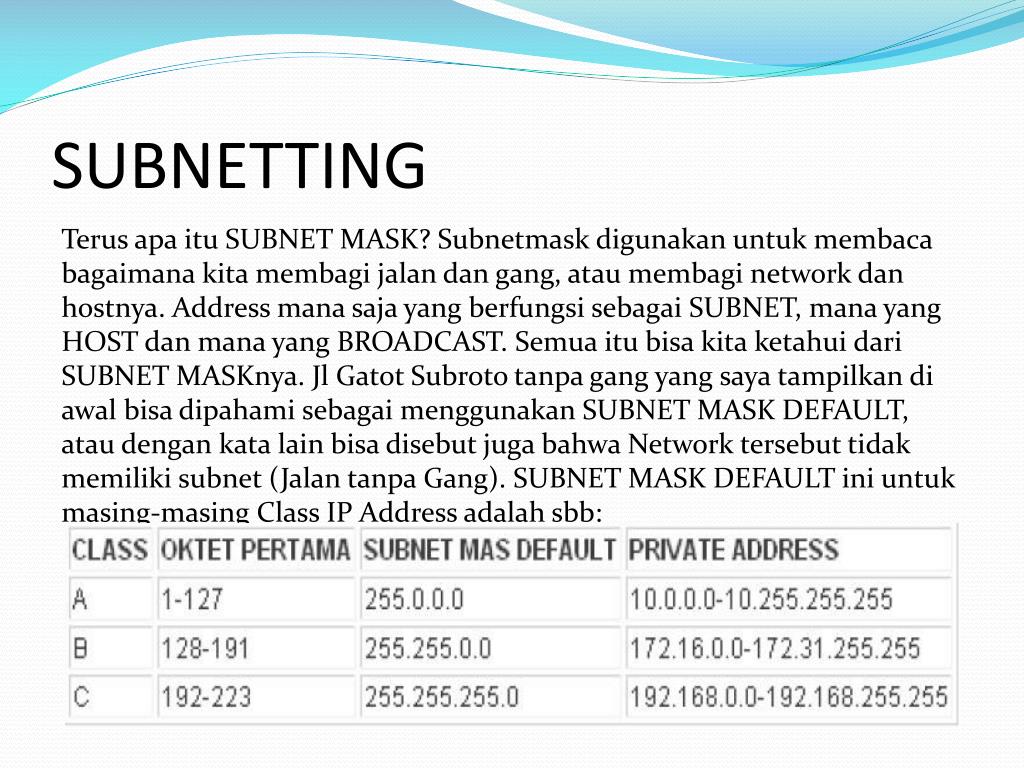 SUBNETTING

Terus apa itu SUBNET MASK? Subnetmask digunakan untuk membaca bagaimana kita membagi jalan dan gang, atau membagi network dan hostnya. Address mana saja yang berfungsi sebagai SUBNET, mana yang HOST dan mana yang BROADCAST. Semua itu bisa kita ketahui dari SUBNET MASKnya. Jl Gatot Subroto tanpa gang yang saya tampilkan di awal bisa dipahami sebagai menggunakan SUBNET MASK DEFAULT, atau dengan kata lain bisa disebut juga bahwa Network tersebut tidak memiliki subnet (Jalan tanpa Gang). SUBNET MASK DEFAULT ini untuk masing-masing Class IP Address adalah sbb:

| CLASS | OKTET PERTAMA | SUBNET MAS DEFAULT | PRIVATE ADDRESS |
|---|---|---|---|
| A | 1-127 | 255.0.0.0 | 10.0.0.0-10.255.255.255 |
| B | 128-191 | 255.255.0.0 | 172.16.0.0-172.31.255.255 |
| C | 192-223 | 255.255.255.0 | 192.168.0.0-192.168.255.255 |